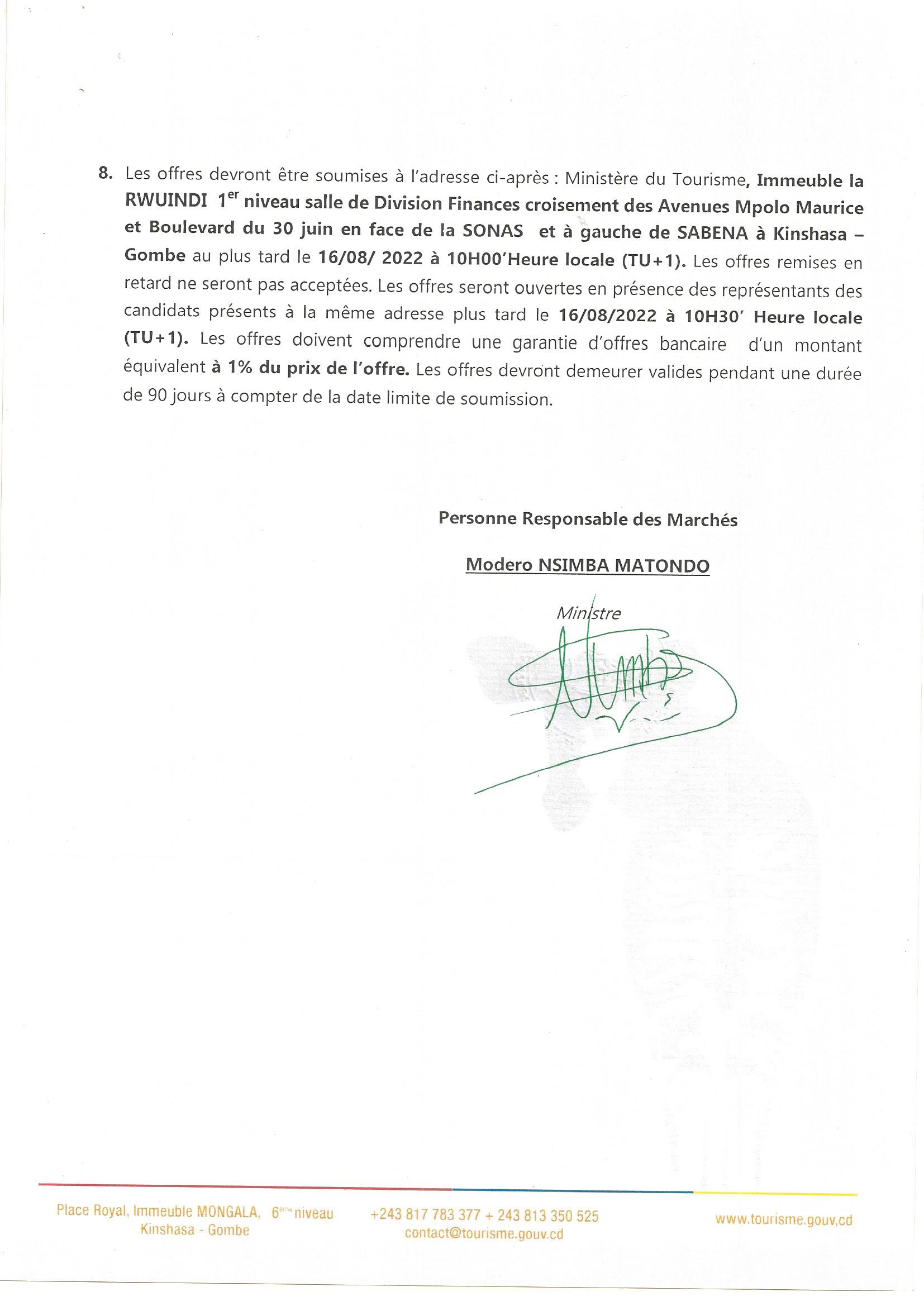 8. Les offres devront être soumises à l'adresse ci-après : Ministère du Tourisme, Immeuble la RWUINDI 1$^{er}$ niveau salle de Division Finances croisement des Avenues Mpolo Maurice et Boulevard du 30 juin en face de la SONAS et à gauche de SABENA à Kinshasa – Gombe au plus tard le 16/08/ 2022 à 10H00'Heure locale (TU+1). Les offres remises en retard ne seront pas acceptées. Les offres seront ouvertes en présence des représentants des candidats présents à la même adresse plus tard le 16/08/2022 à 10H30' Heure locale (TU+1). Les offres doivent comprendre une garantie d'offres bancaire d'un montant équivalent à 1% du prix de l'offre. Les offres devront demeurer valides pendant une durée de 90 jours à compter de la date limite de soumission.

Personne Responsable des Marchés

Modero NSIMBA MATONDO

Ministre

Place Royal, Immeuble MONGALA, 6$^{ème}$ niveau
Kinshasa - Gombe

+243 817 783 377 + 243 813 350 525
contact@tourisme.gouv.cd

www.tourisme.gouv.cd